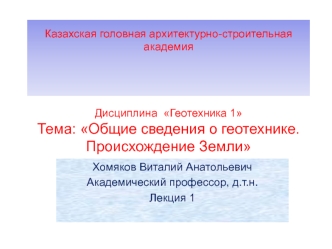 Казахская головная архитектурно-строительная академия

Дисциплина «Геотехника 1»
Тема: «Общие сведения о геотехнике. Происхождение Земли»

Хомяков Виталий Анатольевич
Академический профессор, д.т.н.
Лекция 1